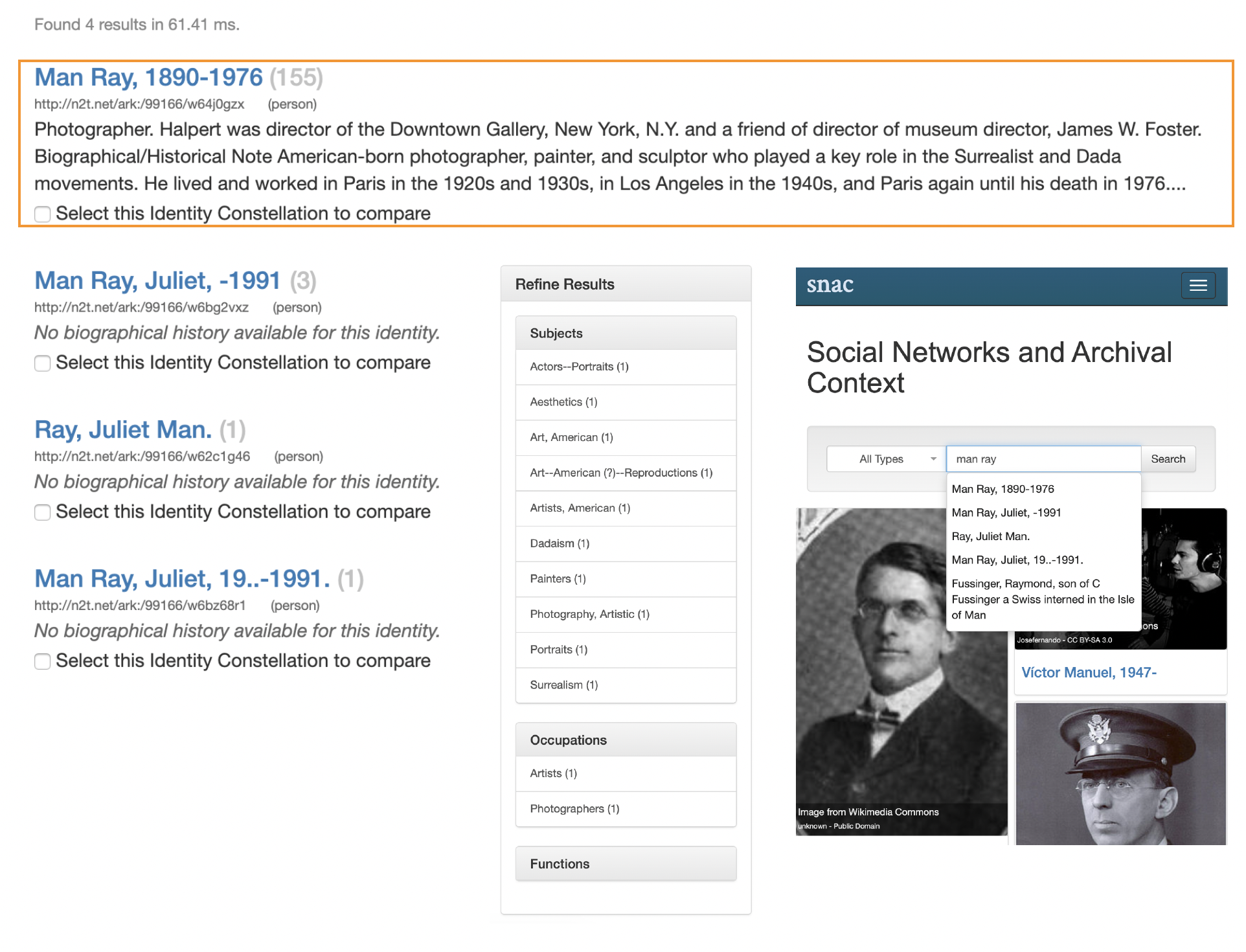 Found 4 results in 61.41 ms.

Man Ray, 1890-1976 (155)
http://n2t.net/ark:/99166/w64j0gzx (person)
Photographer. Halpert was director of the Downtown Gallery, New York, N.Y. and a friend of director of museum director, James W. Foster. Biographical/Historical Note American-born photographer, painter, and sculptor who played a key role in the Surrealist and Dada movements. He lived and worked in Paris in the 1920s and 1930s, in Los Angeles in the 1940s, and Paris again until his death in 1976....
Select this Identity Constellation to compare

Man Ray, Juliet, -1991 (3)
http://n2t.net/ark:/99166/w6bg2vxz (person)
No biographical history available for this identity.
Select this Identity Constellation to compare

Ray, Juliet Man. (1)
http://n2t.net/ark:/99166/w62c1g46 (person)
No biographical history available for this identity.
Select this Identity Constellation to compare

Man Ray, Juliet, 19..-1991. (1)
http://n2t.net/ark:/99166/w6bz68r1 (person)
No biographical history available for this identity.
Select this Identity Constellation to compare

Refine Results

Subjects
Actors--Portraits (1)
Aesthetics (1)
Art, American (1)
Art--American (?)--Reproductions (1)
Artists, American (1)
Dadaism (1)
Painters (1)
Photography, Artistic (1)
Portraits (1)
Surrealism (1)

Occupations
Artists (1)
Photographers (1)

Functions

snac

Social Networks and Archival Context

All Types
man ray
Search
Man Ray, 1890-1976
Man Ray, Juliet, -1991
Ray, Juliet Man.
Man Ray, Juliet, 19..-1991.
Fussinger, Raymond, son of C Fussinger a Swiss interned in the Isle of Man

ons
Josefernando - CC BY-SA 3.0
Víctor Manuel, 1947-

Image from Wikimedia Commons
unknown - Public Domain